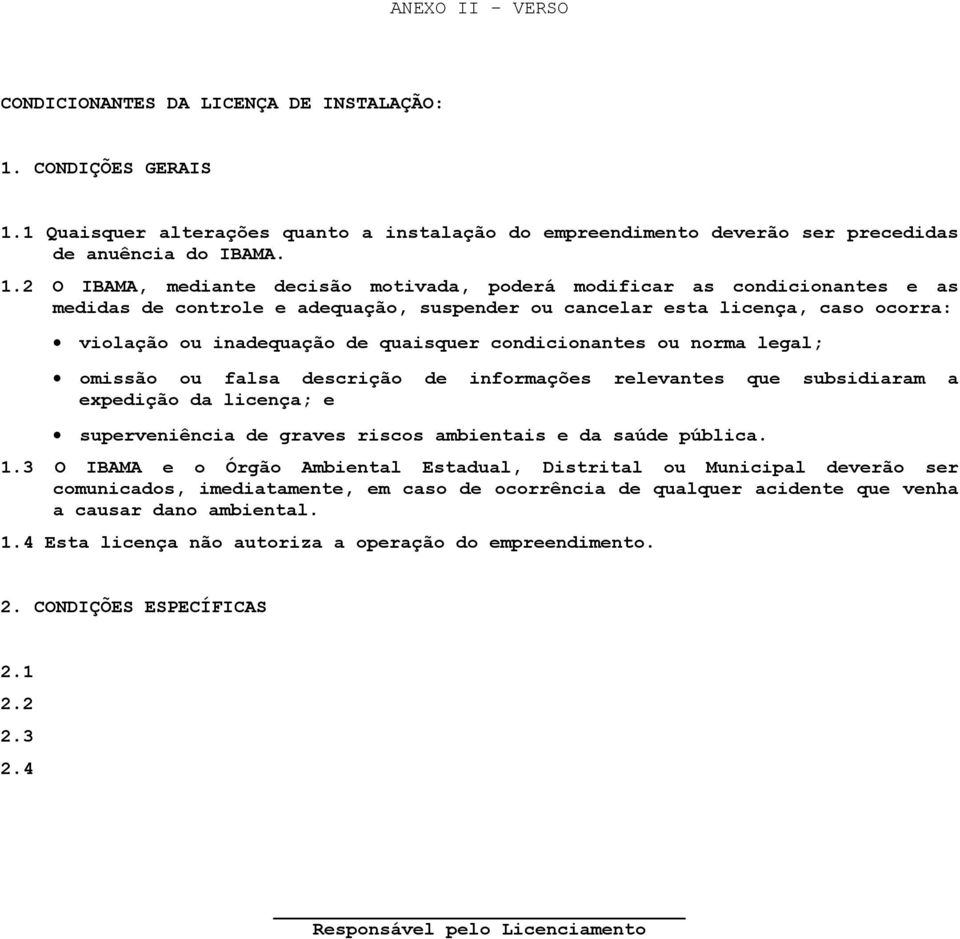 ANEXO II - VERSO

CONDICIONANTES DA LICENÇA DE INSTALAÇÃO:

1. CONDIÇÕES GERAIS

1.1 Quaisquer alterações quanto a instalação do empreendimento deverão ser precedidas de anuência do IBAMA.

1.2 O IBAMA, mediante decisão motivada, poderá modificar as condicionantes e as medidas de controle e adequação, suspender ou cancelar esta licença, caso ocorra:

• violação ou inadequação de quaisquer condicionantes ou norma legal;

• omissão ou falsa descrição de informações relevantes que subsidiaram a expedição da licença; e

• superveniência de graves riscos ambientais e da saúde pública.

1.3 O IBAMA e o Órgão Ambiental Estadual, Distrital ou Municipal deverão ser comunicados, imediatamente, em caso de ocorrência de qualquer acidente que venha a causar dano ambiental.

1.4 Esta licença não autoriza a operação do empreendimento.

2. CONDIÇÕES ESPECÍFICAS

2.1

2.2

2.3

2.4

Responsável pelo Licenciamento